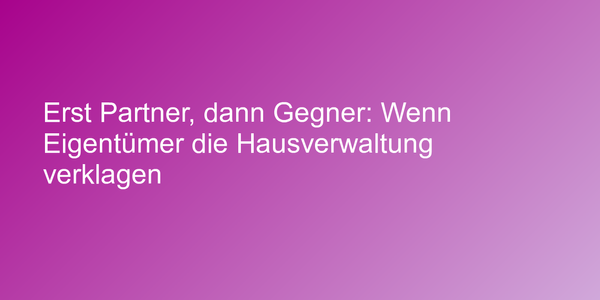 Erst Partner, dann Gegner: Wenn Eigentümer die Hausverwaltung verklagen